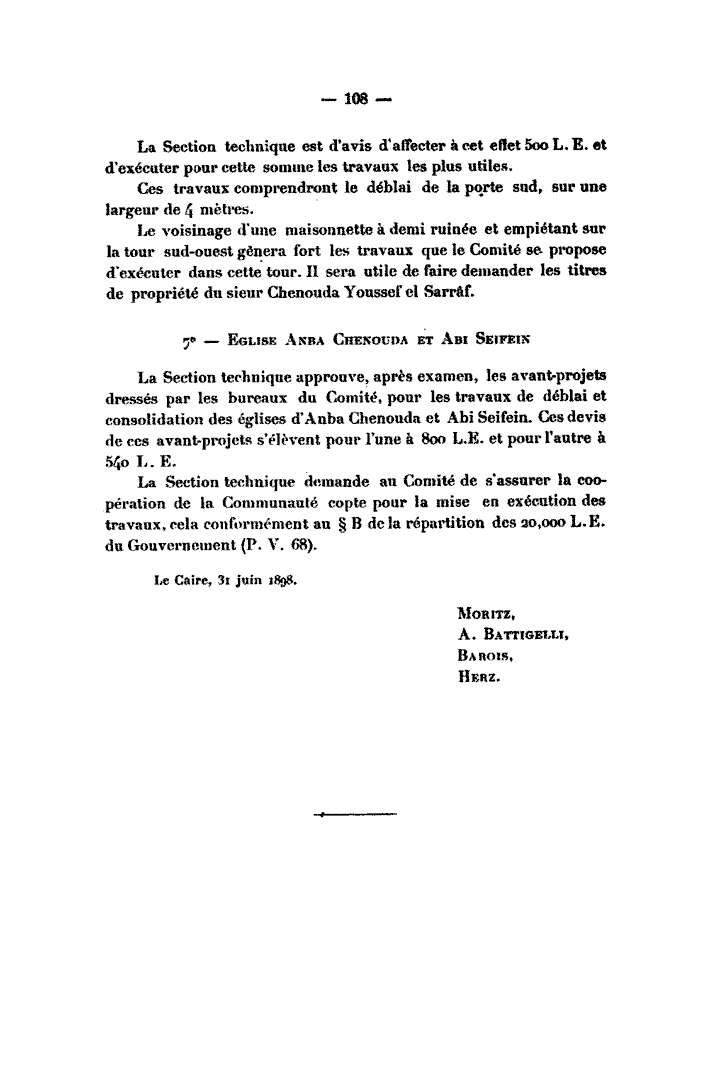 — 108 —

La Section technique est d'avis d'affecter à cet effet 500 L. E. et d'exécuter pour cette somme les travaux les plus utiles.

Ces travaux comprendront le déblai de la porte sud, sur une largeur de 4 mètres.

Le voisinage d'une maisonnette à demi ruinée et empiétant sur la tour sud-ouest gênera fort les travaux que le Comité se propose d'exécuter dans cette tour. Il sera utile de faire demander les titres de propriété du sieur Chenouda Youssef el Sarrâf.

7° — Eglise Anba Chenouda et Abi Seifein

La Section technique approuve, après examen, les avant-projets dressés par les bureaux du Comité, pour les travaux de déblai et consolidation des églises d'Anba Chenouda et Abi Seifein. Ces devis de ces avant-projets s'élèvent pour l'une à 800 L.E. et pour l'autre à 540 L. E.

La Section technique demande au Comité de s'assurer la coopération de la Communauté copte pour la mise en exécution des travaux, cela conformément au § B de la répartition des 20,000 L.E. du Gouvernement (P. V. 68).

Le Caire, 31 juin 1898.

Moritz,
A. Battigelli,
Barois,
Herz.